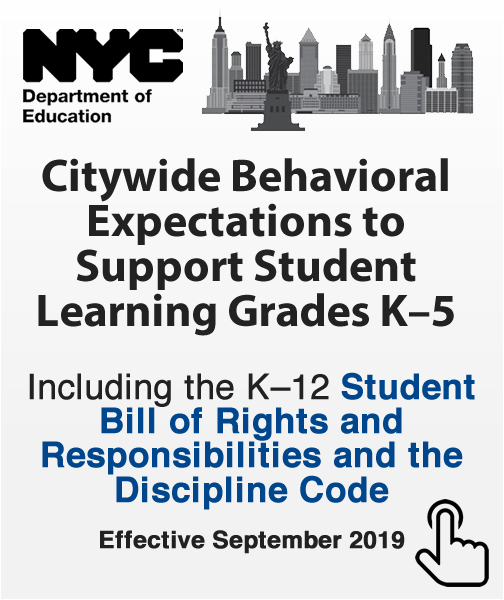 NYC™
Department of Education

Citywide Behavioral Expectations to Support Student Learning Grades K–5

Including the K–12 Student Bill of Rights and Responsibilities and the Discipline Code

Effective September 2019